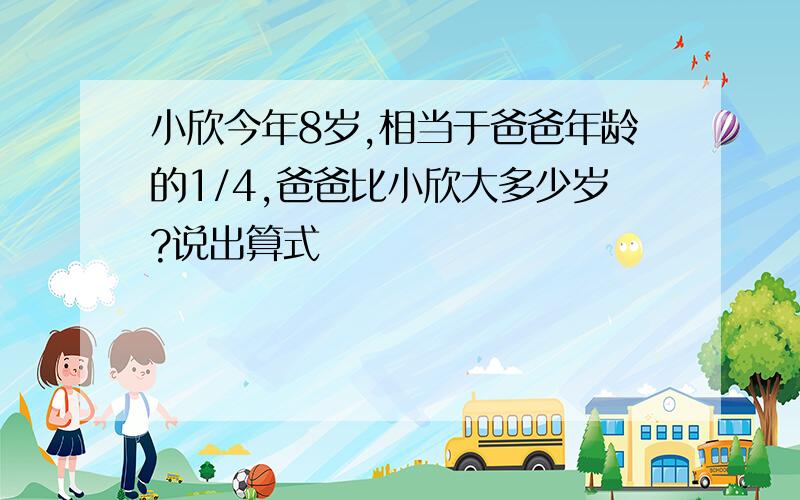 小欣今年8岁,相当于爸爸年龄的1/4,爸爸比小欣大多少岁?说出算式